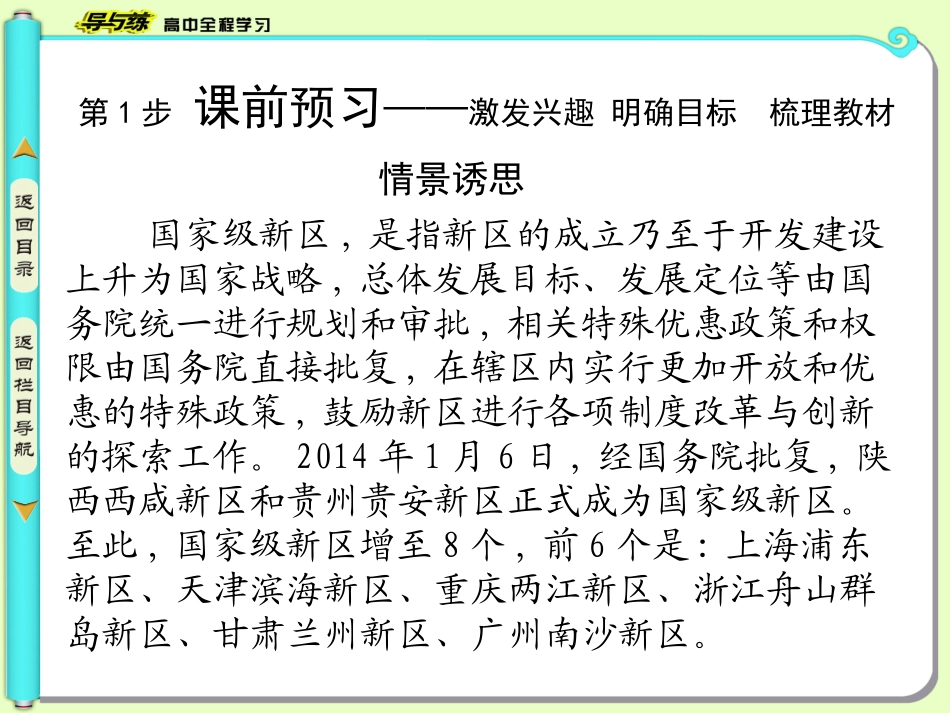 导与练 高中全程学习

返回目录

返回栏目导航

第 1 步 课前预习——激发兴趣 明确目标 梳理教材

情景诱思

国家级新区，是指新区的成立乃至于开发建设上升为国家战略，总体发展目标、发展定位等由国务院统一进行规划和审批，相关特殊优惠政策和权限由国务院直接批复，在辖区内实行更加开放和优惠的特殊政策，鼓励新区进行各项制度改革与创新的探索工作。2014 年 1 月 6 日，经国务院批复，陕西西咸新区和贵州贵安新区正式成为国家级新区。至此，国家级新区增至 8 个，前 6 个是：上海浦东新区、天津滨海新区、重庆两江新区、浙江舟山群岛新区、甘肃兰州新区、广州南沙新区。